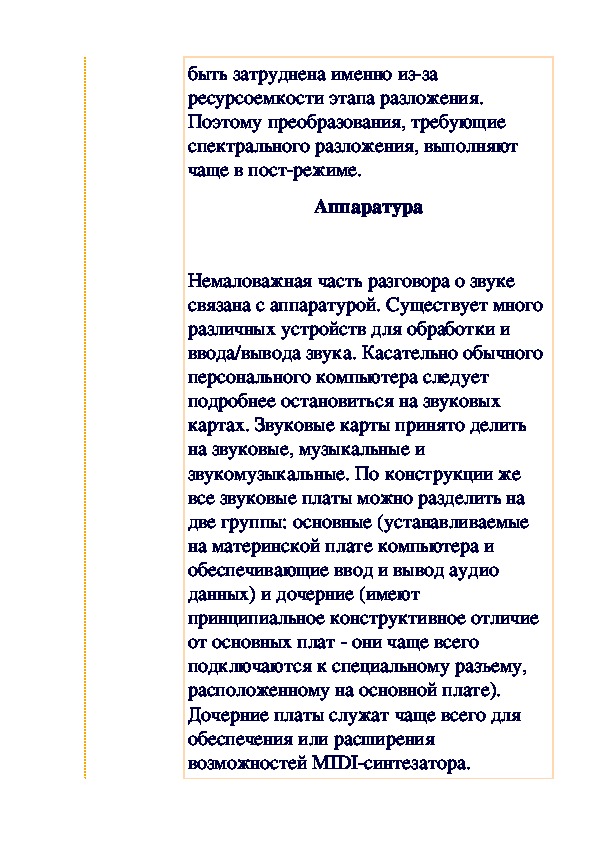 быть затруднена именно из-за ресурсоемкости этапа разложения. Поэтому преобразования, требующие спектрального разложения, выполняют чаще в пост-режиме.

Аппаратура

Немаловажная часть разговора о звуке связана с аппаратурой. Существует много различных устройств для обработки и ввода/вывода звука. Касательно обычного персонального компьютера следует подробнее остановиться на звуковых картах. Звуковые карты принято делить на звуковые, музыкальные и звукомузыкальные. По конструкции же все звуковые платы можно разделить на две группы: основные (устанавливаемые на материнской плате компьютера и обеспечивающие ввод и вывод аудио данных) и дочерние (имеют принципиальное конструктивное отличие от основных плат - они чаще всего подключаются к специальному разъему, расположенному на основной плате). Дочерние платы служат чаще всего для обеспечения или расширения возможностей MIDI-синтезатора.